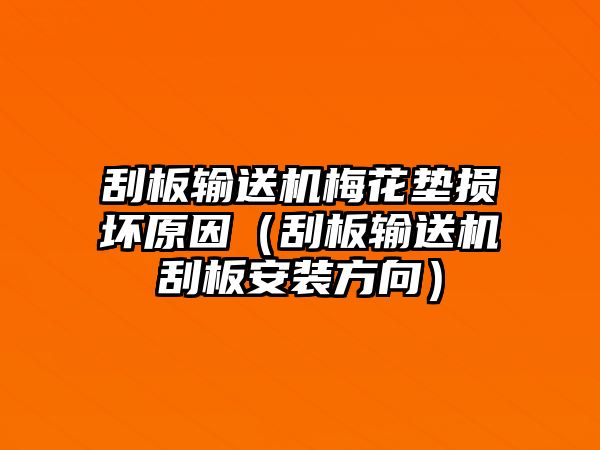 刮板输送机梅花垫损坏原因（刮板输送机刮板安装方向）